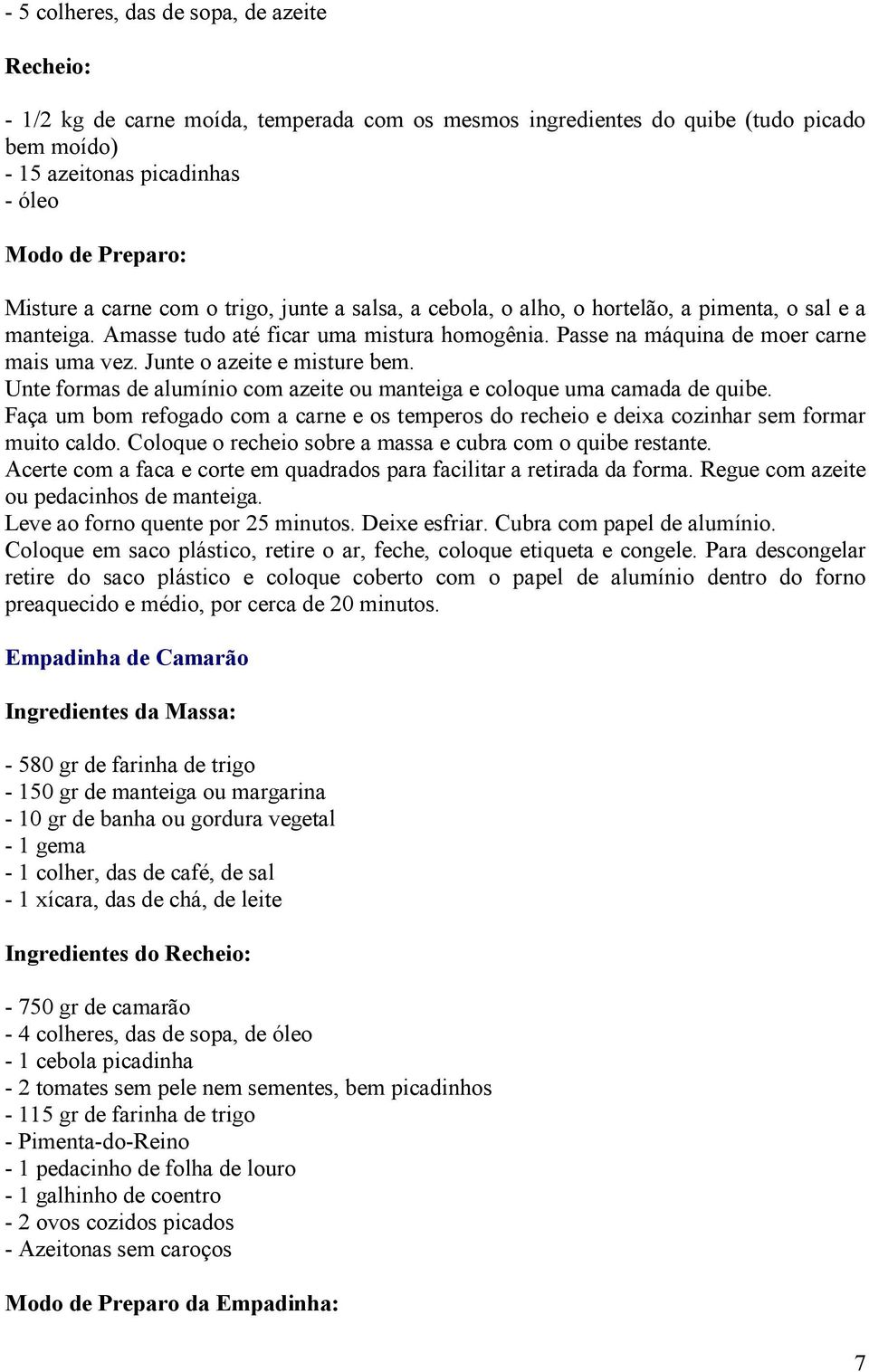 - 5 colheres, das de sopa, de azeite

Recheio:

- 1/2 kg de carne moída, temperada com os mesmos ingredientes do quibe (tudo picado bem moído)
- 15 azeitonas picadinhas
- óleo

Modo de Preparo:

Misture a carne com o trigo, junte a salsa, a cebola, o alho, o hortelão, a pimenta, o sal e a manteiga. Amasse tudo até ficar uma mistura homogênia. Passe na máquina de moer carne mais uma vez. Junte o azeite e misture bem.
Unte formas de alumínio com azeite ou manteiga e coloque uma camada de quibe.
Faça um bom refogado com a carne e os temperos do recheio e deixa cozinhar sem formar muito caldo. Coloque o recheio sobre a massa e cubra com o quibe restante.
Acerte com a faca e corte em quadrados para facilitar a retirada da forma. Regue com azeite ou pedacinhos de manteiga.
Leve ao forno quente por 25 minutos. Deixe esfriar. Cubra com papel de alumínio.
Coloque em saco plástico, retire o ar, feche, coloque etiqueta e congele. Para descongelar retire do saco plástico e coloque coberto com o papel de alumínio dentro do forno preaquecido e médio, por cerca de 20 minutos.

Empadinha de Camarão

Ingredientes da Massa:

- 580 gr de farinha de trigo
- 150 gr de manteiga ou margarina
- 10 gr de banha ou gordura vegetal
- 1 gema
- 1 colher, das de café, de sal
- 1 xícara, das de chá, de leite

Ingredientes do Recheio:

- 750 gr de camarão
- 4 colheres, das de sopa, de óleo
- 1 cebola picadinha
- 2 tomates sem pele nem sementes, bem picadinhos
- 115 gr de farinha de trigo
- Pimenta-do-Reino
- 1 pedacinho de folha de louro
- 1 galhinho de coentro
- 2 ovos cozidos picados
- Azeitonas sem caroços

Modo de Preparo da Empadinha:

7